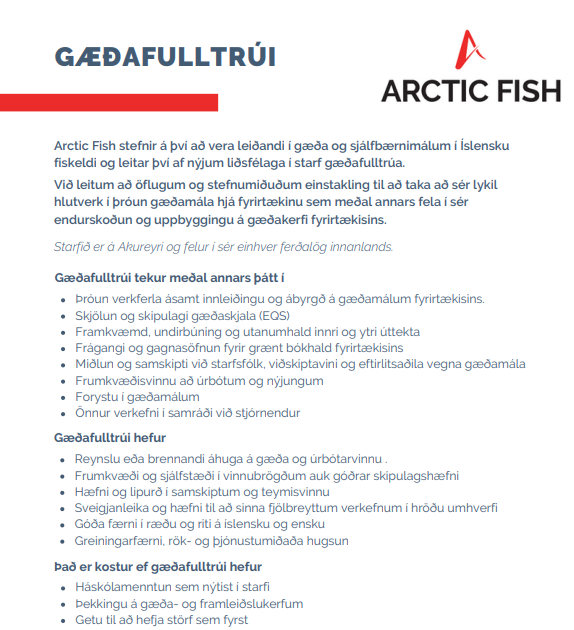 GÆÐAFULLTRÚI

ARCTIC FISH

Arctic Fish stefnir á því að vera leiðandi í gæða og sjálfbærnimálum í Íslensku fiskeldi og leitar því af nýjum liðsfélaga í starf gæðafulltrúa.

Við leitum að öflugum og stefnumiðuðum einstakling til að taka að sér lykil hlutverk í þróun gæðamála hjá fyrirtækinu sem meðal annars fela í sér endurskoðun og uppbyggingu á gæðakerfi fyrirtækisins.

Starfið er á Akureyri og felur í sér einhver ferðalög innanlands.

Gæðafulltrúi tekur meðal annars þátt í

- Þróun verkferla ásamt innleiðingu og ábyrgð á gæðamálum fyrirtækisins.
- Skjölun og skipulagi gæðaskjala (EQS)
- Framkvæmd, undirbúning og utanumhald innri og ytri úttekta
- Frágangi og gagnasöfnun fyrir grænt bókhald fyrirtækisins
- Miðlun og samskipti við starfsfólk, viðskiptavini og eftirlitsaðila vegna gæðamála
- Frumkvæðisvinnu að úrbótum og nýjungum
- Forystu í gæðamálum
- Önnur verkefni í samráði við stjórnendur

Gæðafulltrúi hefur

- Reynslu eða brennandi áhuga á gæða og úrbótarvinnu .
- Frumkvæði og sjálfstæði í vinnubrögðum auk góðrar skipulagshæfni
- Hæfni og lipurð í samskiptum og teymisvinnu
- Sveigjanleika og hæfni til að sinna fjölbreyttum verkefnum í hröðu umhverfi
- Góða færni í ræðu og riti á íslensku og ensku
- Greiningarfærni, rök- og þjónustumiðaða hugsun

Það er kostur ef gæðafulltrúi hefur

- Háskólamenntun sem nýtist í starfi
- Þekkingu á gæða- og framleiðslukerfum
- Getu til að hefja störf sem fyrst